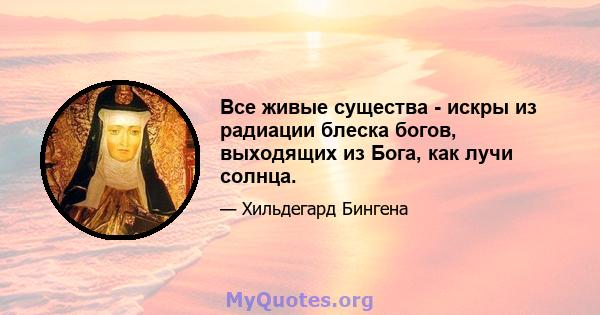 Все живые существа - искры из радиации блеска богов, выходящих из Бога, как лучи солнца.

— Хильдегард Бингена

MyQuotes.org